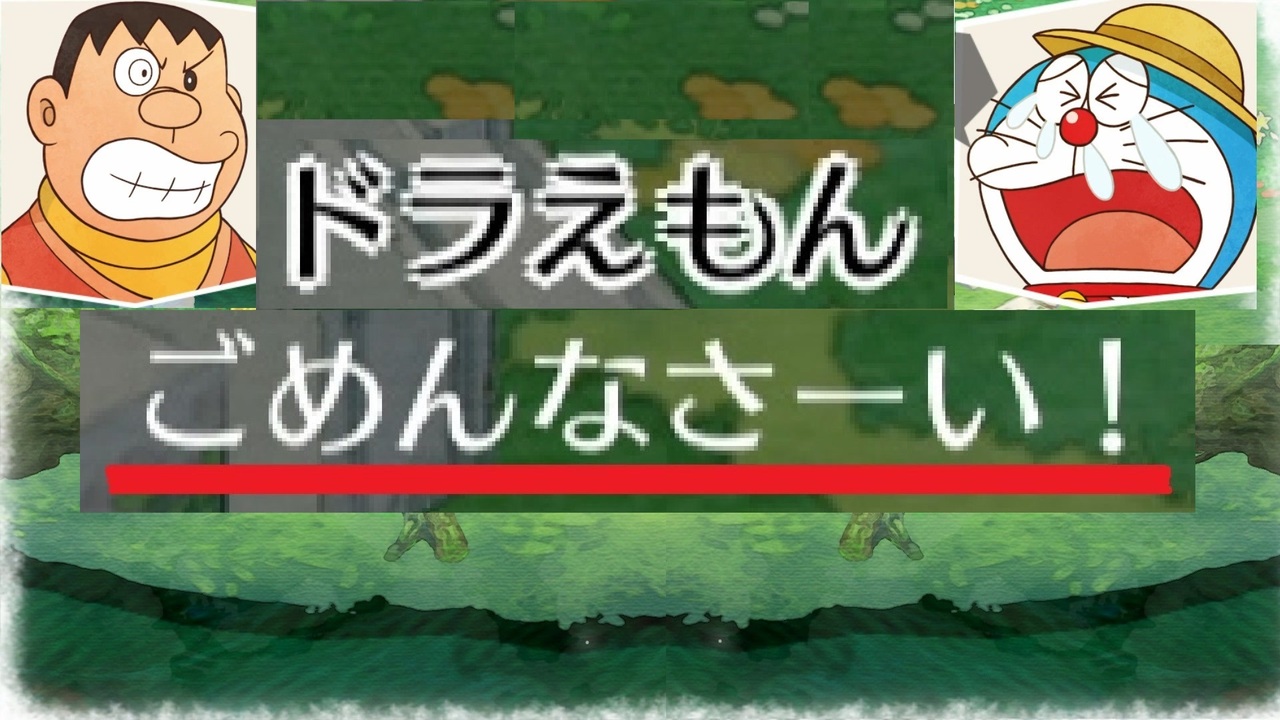 ドラえもん

ごめんなさーい！